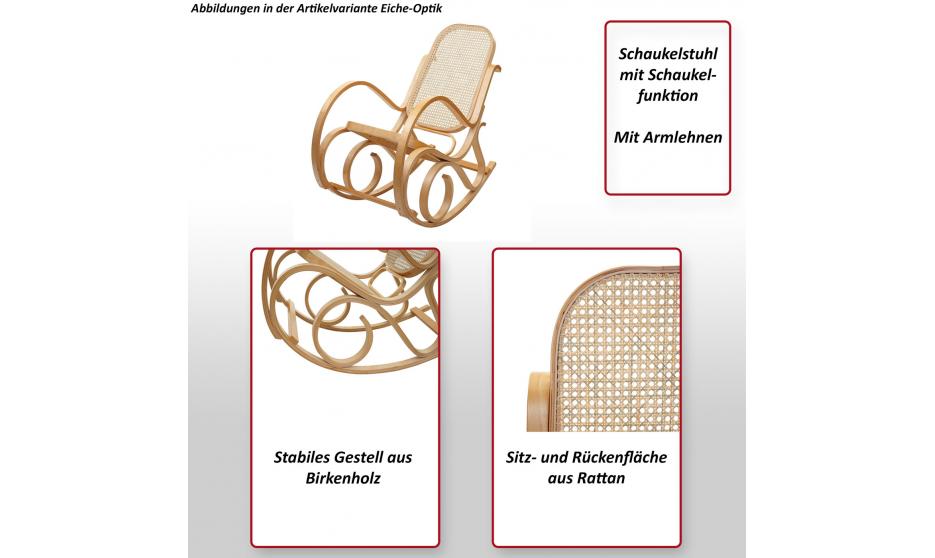 Abbildungen in der Artikelvariante Eiche-Optik

Schaukelstuhl mit Schaukelfunktion

Mit Armlehnen

Stabiles Gestell aus Birkenholz

Sitz- und Rückenfläche aus Rattan